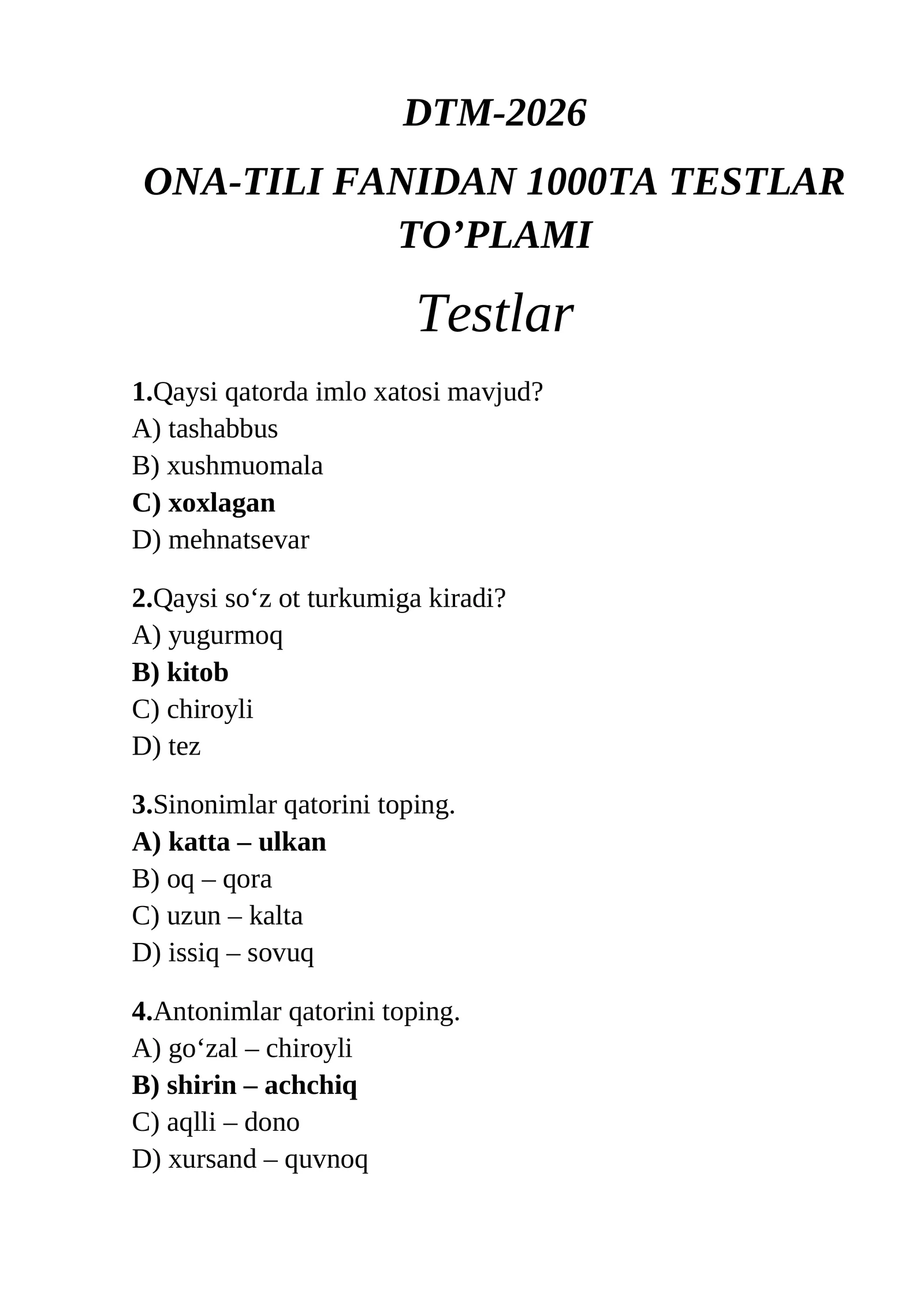 DTM-2026

ONA-TILI FANIDAN 1000TA TESTLAR TO'PLAMI

Testlar

1.Qaysi qatorda imlo xatosi mavjud?
A) tashabbus
B) xushmuomala
C) xoxlagan
D) mehnatsevar

2.Qaysi so'z ot turkumiga kiradi?
A) yugurmoq
B) kitob
C) chiroyli
D) tez

3.Sinonimlar qatorini toping.
A) katta – ulkan
B) oq – qora
C) uzun – kalta
D) issiq – sovuq

4.Antonimlar qatorini toping.
A) go'zal – chiroyli
B) shirin – achchiq
C) aqlli – dono
D) xursand – quvnoq